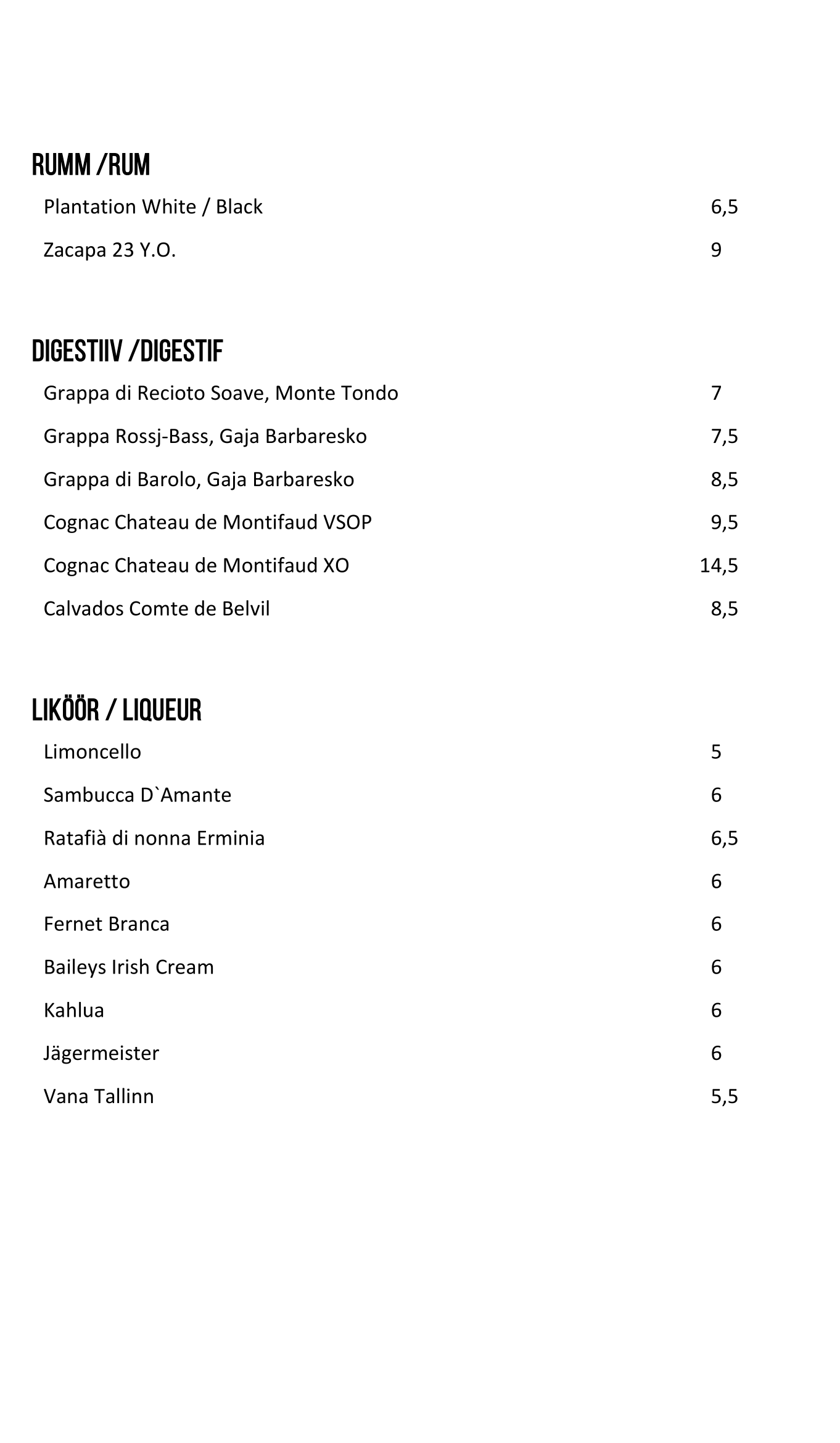 RUMM /RUM

Plantation White / Black 6,5

Zacapa 23 Y.O. 9

DIGESTIIV /DIGESTIF

Grappa di Recioto Soave, Monte Tondo 7

Grappa Rossj-Bass, Gaja Barbaresko 7,5

Grappa di Barolo, Gaja Barbaresko 8,5

Cognac Chateau de Montifaud VSOP 9,5

Cognac Chateau de Montifaud XO 14,5

Calvados Comte de Belvil 8,5

LIKÖÖR / LIQUEUR

Limoncello 5

Sambucca D`Amante 6

Ratafià di nonna Erminia 6,5

Amaretto 6

Fernet Branca 6

Baileys Irish Cream 6

Kahlua 6

Jägermeister 6

Vana Tallinn 5,5